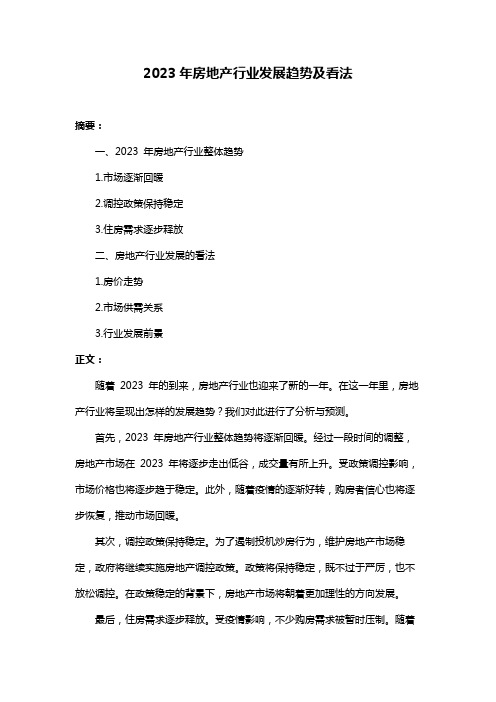 2023 年房地产行业发展趋势及看法

摘要：

一、2023 年房地产行业整体趋势

1.市场逐渐回暖

2.调控政策保持稳定

3.住房需求逐步释放

二、房地产行业发展的看法

1.房价走势

2.市场供需关系

3.行业发展前景

正文：

随着 2023 年的到来，房地产行业也迎来了新的一年。在这一年里，房地产行业将呈现出怎样的发展趋势？我们对此进行了分析与预测。

首先，2023 年房地产行业整体趋势将逐渐回暖。经过一段时间的调整，房地产市场在 2023 年将逐步走出低谷，成交量有所上升。受政策调控影响，市场价格也将逐步趋于稳定。此外，随着疫情的逐渐好转，购房者信心也将逐步恢复，推动市场回暖。

其次，调控政策保持稳定。为了遏制投机炒房行为，维护房地产市场稳定，政府将继续实施房地产调控政策。政策将保持稳定，既不过于严厉，也不放松调控。在政策稳定的背景下，房地产市场将朝着更加理性的方向发展。

最后，住房需求逐步释放。受疫情影响，不少购房需求被暂时压制。随着